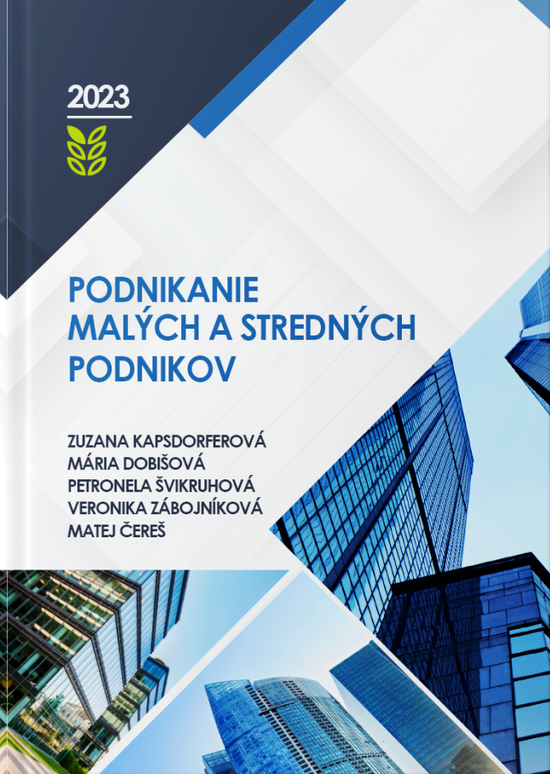 2023

PODNIKANIE
MALÝCH A STREDNÝCH
PODNIKOV

ZUZANA KAPSDORFEROVÁ
MÁRIA DOBIŠOVÁ
PETRONELA ŠVIKRUHOVÁ
VERONIKA ZÁBOJNÍKOVÁ
MATEJ ČEREŠ